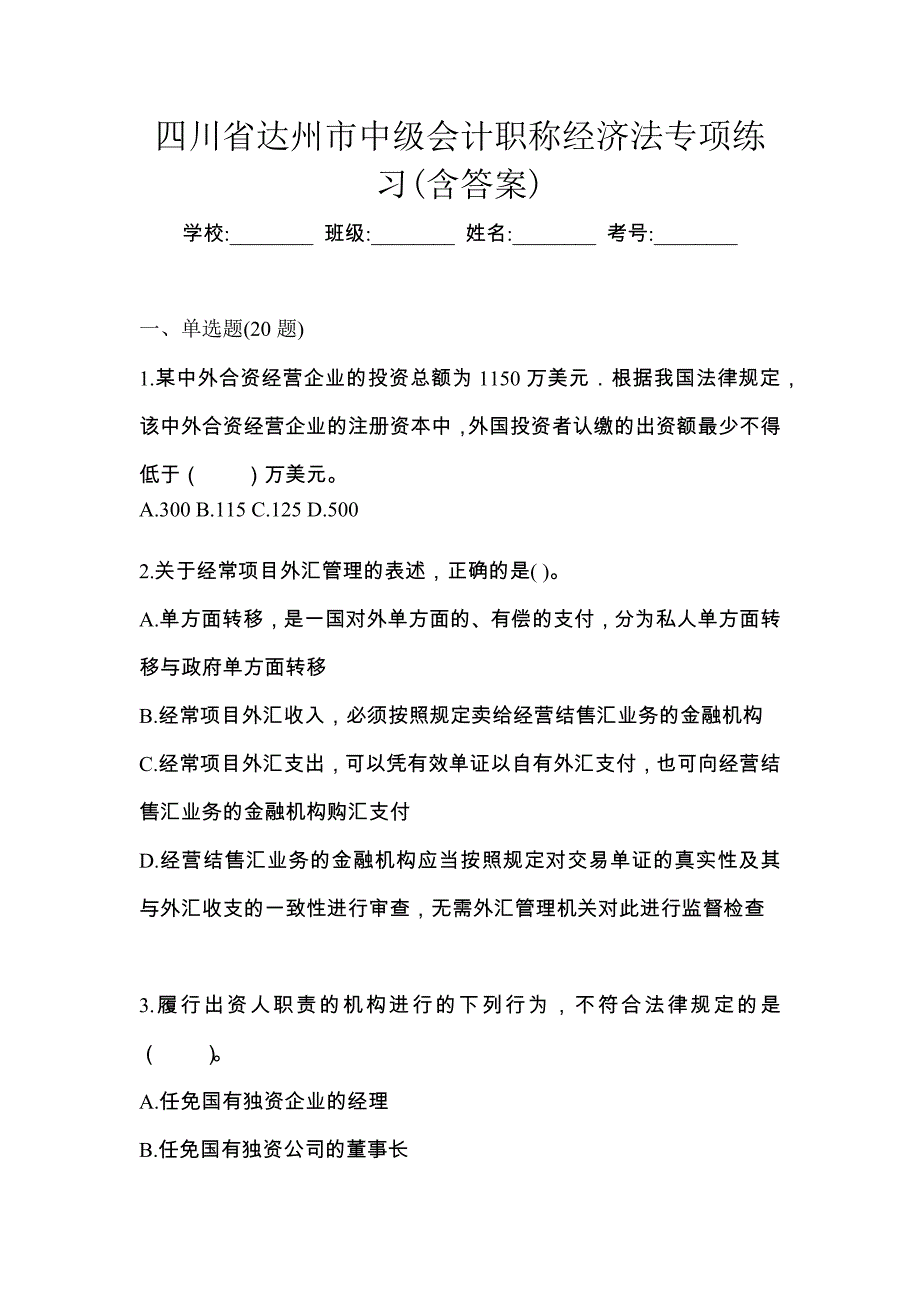 四川省达州市中级会计职称经济法专项练习(含答案)

学校:________ 班级:________ 姓名:________ 考号:________

一、单选题(20 题)

1.某中外合资经营企业的投资总额为 1150 万美元．根据我国法律规定，该中外合资经营企业的注册资本中，外国投资者认缴的出资额最少不得低于（ ）万美元。
A.300 B.115 C.125 D.500

2.关于经常项目外汇管理的表述，正确的是( )。
A.单方面转移，是一国对外单方面的、有偿的支付，分为私人单方面转移与政府单方面转移
B.经常项目外汇收入，必须按照规定卖给经营结售汇业务的金融机构
C.经常项目外汇支出，可以凭有效单证以自有外汇支付，也可向经营结售汇业务的金融机构购汇支付
D.经营结售汇业务的金融机构应当按照规定对交易单证的真实性及其与外汇收支的一致性进行审查，无需外汇管理机关对此进行监督检查

3.履行出资人职责的机构进行的下列行为，不符合法律规定的是（ ）。
A.任免国有独资企业的经理
B.任免国有独资公司的董事长